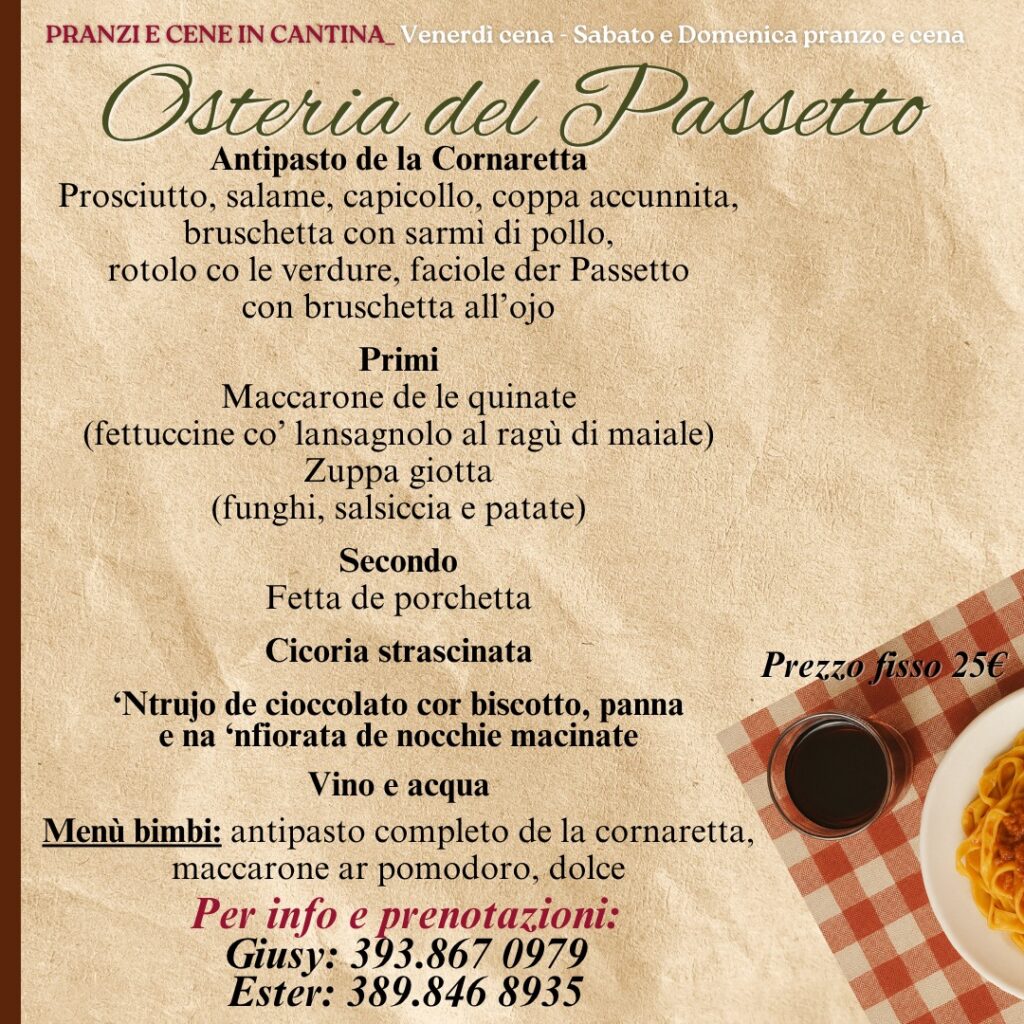 PRANZI E CENE IN CANTINA_ Venerdì cena - Sabato e Domenica pranzo e cena

Osteria del Passetto

Antipasto de la Cornaretta
Prosciutto, salame, capicollo, coppa accunnita, bruschetta con sarmì di pollo, rotolo co le verdure, faciole der Passetto con bruschetta all'ojo

Primi
Maccarone de le quinate
(fettuccine co' lansagnolo al ragù di maiale)
Zuppa giotta
(funghi, salsiccia e patate)

Secondo
Fetta de porchetta

Cicoria strascinata

'Ntrujo de cioccolato cor biscotto, panna e na 'nfiorata de nocchie macinate

Vino e acqua

Menù bimbi: antipasto completo de la cornaretta, maccarone ar pomodoro, dolce

Prezzo fisso 25€

Per info e prenotazioni:
Giusy: 393.867 0979
Ester: 389.846 8935